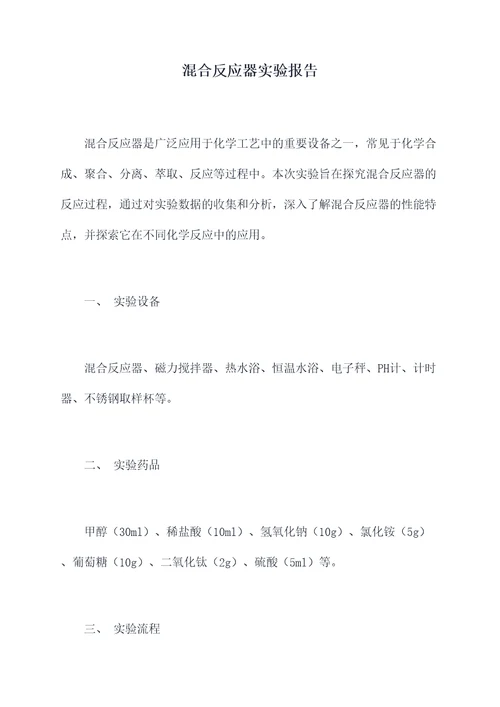 混合反应器实验报告

混合反应器是广泛应用于化学工艺中的重要设备之一，常见于化学合成、聚合、分离、萃取、反应等过程中。本次实验旨在探究混合反应器的反应过程，通过对实验数据的收集和分析，深入了解混合反应器的性能特点，并探索它在不同化学反应中的应用。

一、 实验设备

混合反应器、磁力搅拌器、热水浴、恒温水浴、电子秤、PH计、计时器、不锈钢取样杯等。

二、 实验药品

甲醇（30ml）、稀盐酸（10ml）、氢氧化钠（10g）、氯化铵（5g）、葡萄糖（10g）、二氧化钛（2g）、硫酸（5ml）等。

三、 实验流程